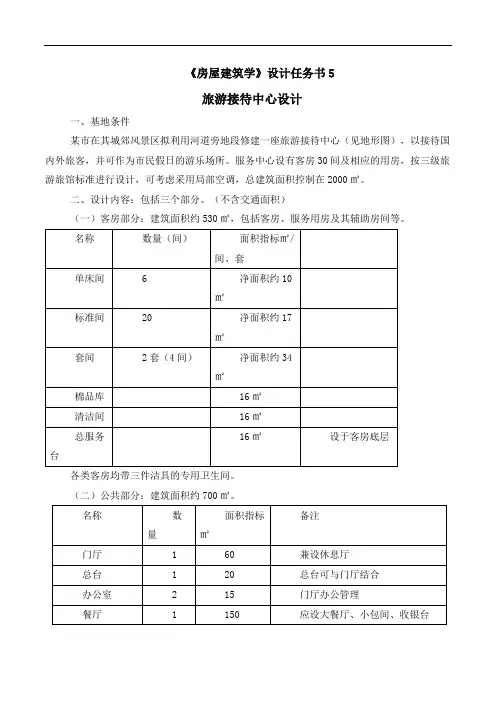 《房屋建筑学》设计任务书 5

旅游接待中心设计

一、基地条件

某市在其城郊风景区拟利用河道旁地段修建一座旅游接待中心（见地形图），以接待国内外旅客，并可作为市民假日的游乐场所。服务中心设有客房 30 间及相应的用房，按三级旅游旅馆标准进行设计，可考虑采用局部空调，总建筑面积控制在 2000 ㎡。

二、设计内容：包括三个部分。（不含交通面积）

（一）客房部分：建筑面积约 530 ㎡，包括客房、服务用房及其辅助房间等。

| 名称 | 数量（间） | 面积指标㎡/间、套 | |
|---|---|---|---|
| 单床间 | 6 | 净面积约 10 ㎡ | |
| 标准间 | 20 | 净面积约 17 ㎡ | |
| 套间 | 2 套（4 间） | 净面积约 34 ㎡ | |
| 棉品库 | | 16 ㎡ | |
| 清洁间 | | 16 ㎡ | |
| 总服务台 | | 16 ㎡ | 设于客房底层 |

各类客房均带三件洁具的专用卫生间。

（二）公共部分：建筑面积约 700 ㎡。

| 名称 | 数量 | 面积指标㎡ | 备注 |
|---|---|---|---|
| 门厅 | 1 | 60 | 兼设休息厅 |
| 总台 | 1 | 20 | 总台可与门厅结合 |
| 办公室 | 2 | 15 | 门厅办公管理 |
| 餐厅 | 1 | 150 | 应设大餐厅、小包间、收银台 |